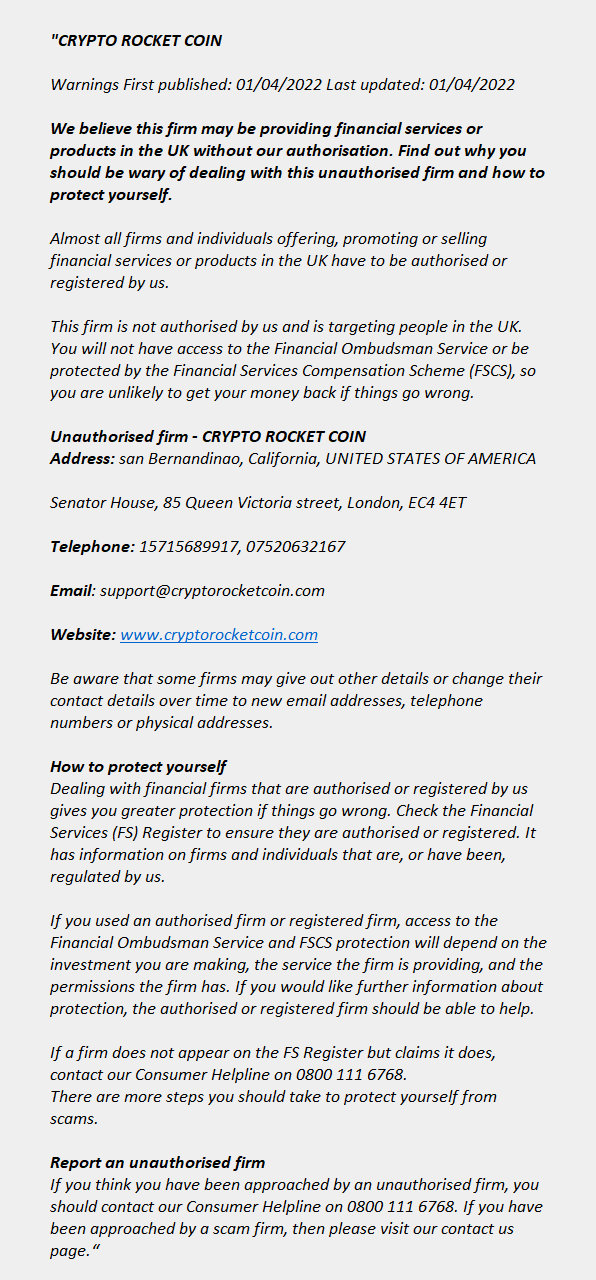 "CRYPTO ROCKET COIN

Warnings First published: 01/04/2022 Last updated: 01/04/2022

We believe this firm may be providing financial services or products in the UK without our authorisation. Find out why you should be wary of dealing with this unauthorised firm and how to protect yourself.

Almost all firms and individuals offering, promoting or selling financial services or products in the UK have to be authorised or registered by us.

This firm is not authorised by us and is targeting people in the UK. You will not have access to the Financial Ombudsman Service or be protected by the Financial Services Compensation Scheme (FSCS), so you are unlikely to get your money back if things go wrong.

Unauthorised firm - CRYPTO ROCKET COIN
Address: san Bernandinao, California, UNITED STATES OF AMERICA

Senator House, 85 Queen Victoria street, London, EC4 4ET

Telephone: 15715689917, 07520632167

Email: support@cryptorocketcoin.com

Website: www.cryptorocketcoin.com

Be aware that some firms may give out other details or change their contact details over time to new email addresses, telephone numbers or physical addresses.

How to protect yourself
Dealing with financial firms that are authorised or registered by us gives you greater protection if things go wrong. Check the Financial Services (FS) Register to ensure they are authorised or registered. It has information on firms and individuals that are, or have been, regulated by us.

If you used an authorised firm or registered firm, access to the Financial Ombudsman Service and FSCS protection will depend on the investment you are making, the service the firm is providing, and the permissions the firm has. If you would like further information about protection, the authorised or registered firm should be able to help.

If a firm does not appear on the FS Register but claims it does, contact our Consumer Helpline on 0800 111 6768.
There are more steps you should take to protect yourself from scams.

Report an unauthorised firm
If you think you have been approached by an unauthorised firm, you should contact our Consumer Helpline on 0800 111 6768. If you have been approached by a scam firm, then please visit our contact us page."